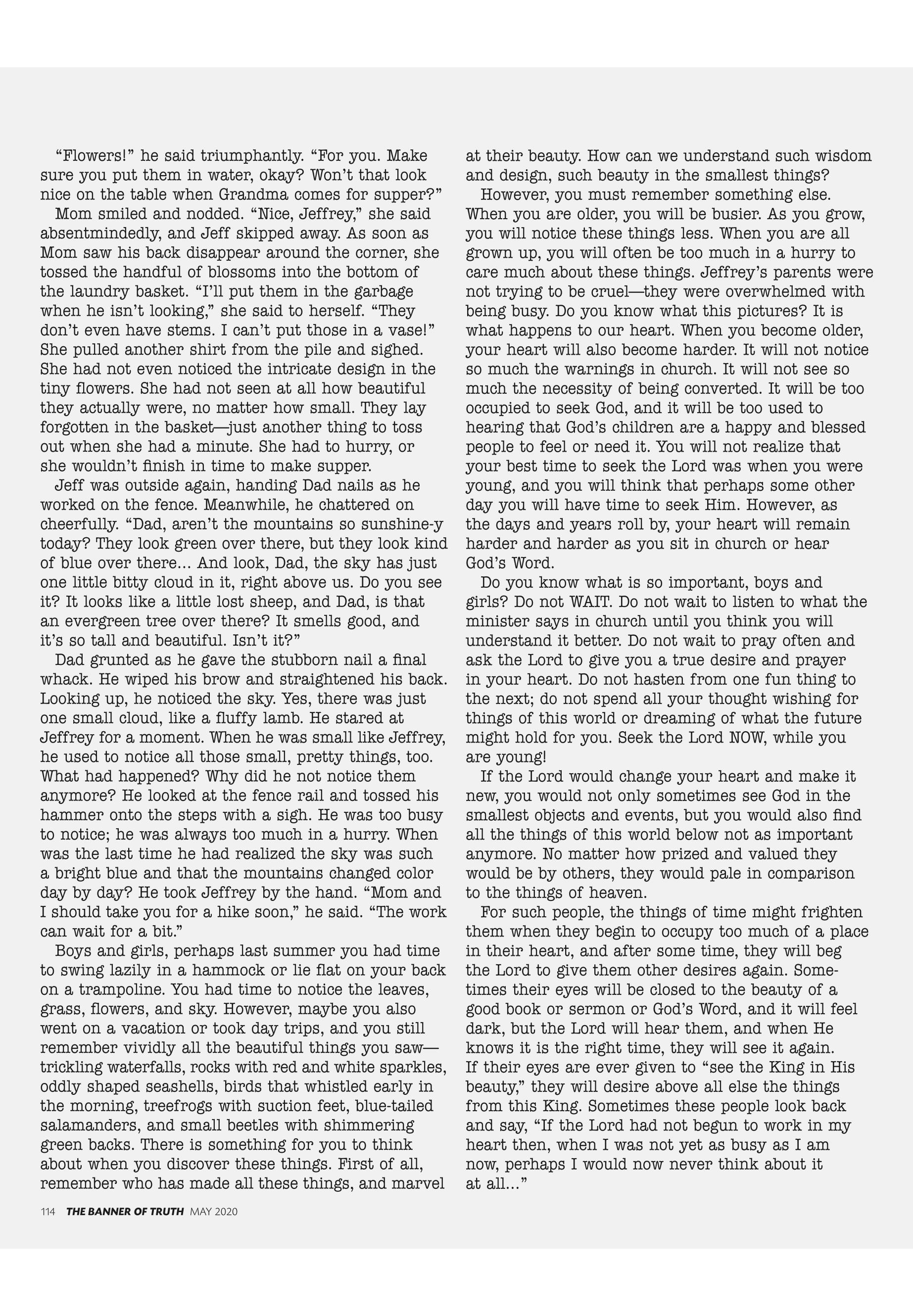 “Flowers!” he said triumphantly. “For you. Make sure you put them in water, okay? Won’t that look nice on the table when Grandma comes for supper?”

Mom smiled and nodded. “Nice, Jeffrey,” she said absentmindedly, and Jeff skipped away. As soon as Mom saw his back disappear around the corner, she tossed the handful of blossoms into the bottom of the laundry basket. “I’ll put them in the garbage when he isn’t looking,” she said to herself. “They don’t even have stems. I can’t put those in a vase!” She pulled another shirt from the pile and sighed. She had not even noticed the intricate design in the tiny flowers. She had not seen at all how beautiful they actually were, no matter how small. They lay forgotten in the basket—just another thing to toss out when she had a minute. She had to hurry, or she wouldn’t finish in time to make supper.

Jeff was outside again, handing Dad nails as he worked on the fence. Meanwhile, he chattered on cheerfully. “Dad, aren’t the mountains so sunshine-y today? They look green over there, but they look kind of blue over there… And look, Dad, the sky has just one little bitty cloud in it, right above us. Do you see it? It looks like a little lost sheep, and Dad, is that an evergreen tree over there? It smells good, and it’s so tall and beautiful. Isn’t it?”

Dad grunted as he gave the stubborn nail a final whack. He wiped his brow and straightened his back. Looking up, he noticed the sky. Yes, there was just one small cloud, like a fluffy lamb. He stared at Jeffrey for a moment. When he was small like Jeffrey, he used to notice all those small, pretty things, too. What had happened? Why did he not notice them anymore? He looked at the fence rail and tossed his hammer onto the steps with a sigh. He was too busy to notice; he was always too much in a hurry. When was the last time he had realized the sky was such a bright blue and that the mountains changed color day by day? He took Jeffrey by the hand. “Mom and I should take you for a hike soon,” he said. “The work can wait for a bit.”

Boys and girls, perhaps last summer you had time to swing lazily in a hammock or lie flat on your back on a trampoline. You had time to notice the leaves, grass, flowers, and sky. However, maybe you also went on a vacation or took day trips, and you still remember vividly all the beautiful things you saw—trickling waterfalls, rocks with red and white sparkles, oddly shaped seashells, birds that whistled early in the morning, treefrogs with suction feet, blue-tailed salamanders, and small beetles with shimmering green backs. There is something for you to think about when you discover these things. First of all, remember who has made all these things, and marvel at their beauty. How can we understand such wisdom and design, such beauty in the smallest things?

However, you must remember something else. When you are older, you will be busier. As you grow, you will notice these things less. When you are all grown up, you will often be too much in a hurry to care much about these things. Jeffrey’s parents were not trying to be cruel—they were overwhelmed with being busy. Do you know what this pictures? It is what happens to our heart. When you become older, your heart will also become harder. It will not notice so much the warnings in church. It will not see so much the necessity of being converted. It will be too occupied to seek God, and it will be too used to hearing that God’s children are a happy and blessed people to feel or need it. You will not realize that your best time to seek the Lord was when you were young, and you will think that perhaps some other day you will have time to seek Him. However, as the days and years roll by, your heart will remain harder and harder as you sit in church or hear God’s Word.

Do you know what is so important, boys and girls? Do not WAIT. Do not wait to listen to what the minister says in church until you think you will understand it better. Do not wait to pray often and ask the Lord to give you a true desire and prayer in your heart. Do not hasten from one fun thing to the next; do not spend all your thought wishing for things of this world or dreaming of what the future might hold for you. Seek the Lord NOW, while you are young!

If the Lord would change your heart and make it new, you would not only sometimes see God in the smallest objects and events, but you would also find all the things of this world below not as important anymore. No matter how prized and valued they would be by others, they would pale in comparison to the things of heaven.

For such people, the things of time might frighten them when they begin to occupy too much of a place in their heart, and after some time, they will beg the Lord to give them other desires again. Sometimes their eyes will be closed to the beauty of a good book or sermon or God’s Word, and it will feel dark, but the Lord will hear them, and when He knows it is the right time, they will see it again. If their eyes are ever given to “see the King in His beauty,” they will desire above all else the things from this King. Sometimes these people look back and say, “If the Lord had not begun to work in my heart then, when I was not yet as busy as I am now, perhaps I would now never think about it at all…”

114 THE BANNER OF TRUTH MAY 2020